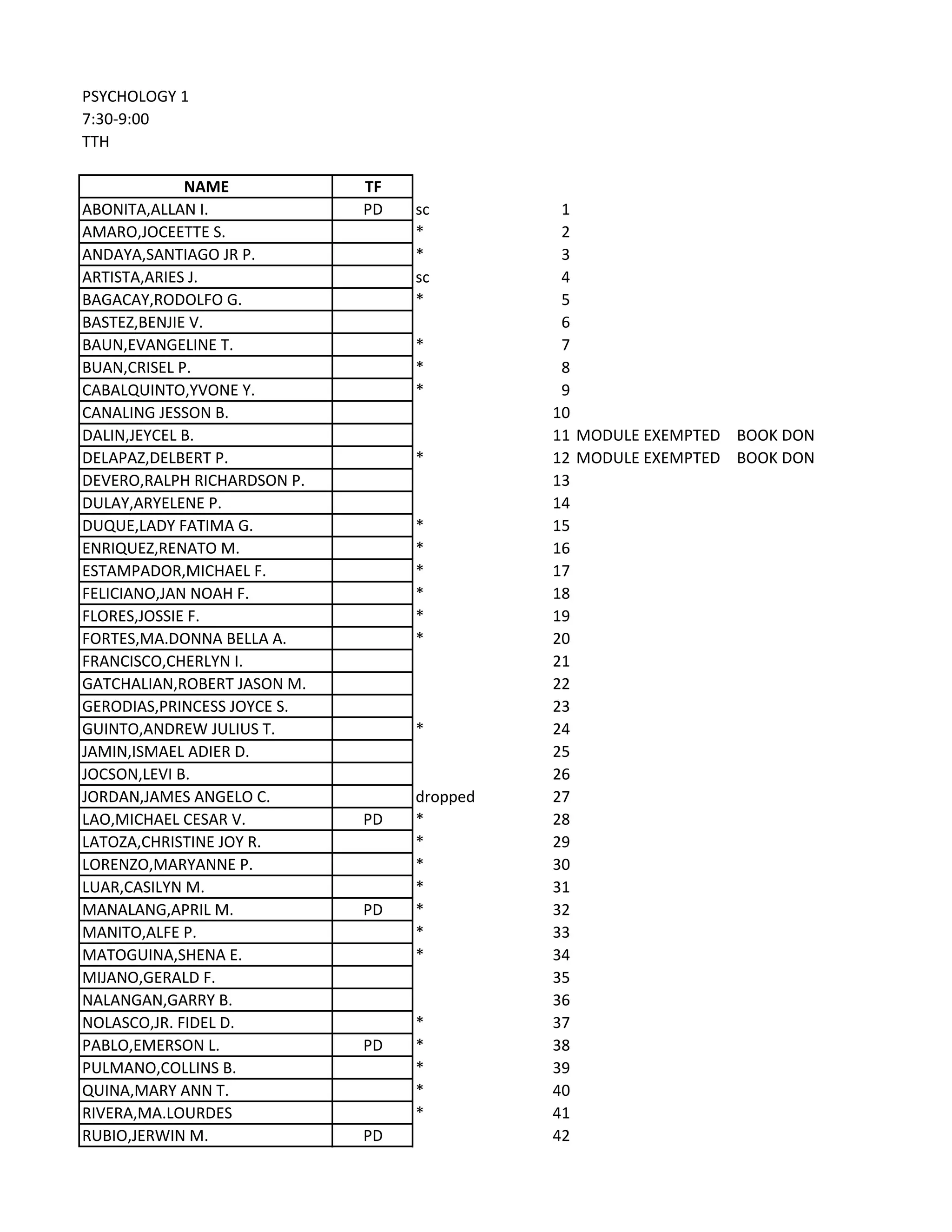 PSYCHOLOGY 1
7:30-9:00
TTH

| NAME | TF | | | | |
|---|---|---|---|---|---|
| ABONITA,ALLAN I. | PD | sc | 1 | | |
| AMARO,JOCEETTE S. | | * | 2 | | |
| ANDAYA,SANTIAGO JR P. | | * | 3 | | |
| ARTISTA,ARIES J. | | sc | 4 | | |
| BAGACAY,RODOLFO G. | | * | 5 | | |
| BASTEZ,BENJIE V. | | | 6 | | |
| BAUN,EVANGELINE T. | | * | 7 | | |
| BUAN,CRISEL P. | | * | 8 | | |
| CABALQUINTO,YVONE Y. | | * | 9 | | |
| CANALING JESSON B. | | | 10 | | |
| DALIN,JEYCEL B. | | | 11 | MODULE EXEMPTED | BOOK DON |
| DELAPAZ,DELBERT P. | | * | 12 | MODULE EXEMPTED | BOOK DON |
| DEVERO,RALPH RICHARDSON P. | | | 13 | | |
| DULAY,ARYELENE P. | | | 14 | | |
| DUQUE,LADY FATIMA G. | | * | 15 | | |
| ENRIQUEZ,RENATO M. | | * | 16 | | |
| ESTAMPADOR,MICHAEL F. | | * | 17 | | |
| FELICIANO,JAN NOAH F. | | * | 18 | | |
| FLORES,JOSSIE F. | | * | 19 | | |
| FORTES,MA.DONNA BELLA A. | | * | 20 | | |
| FRANCISCO,CHERLYN I. | | | 21 | | |
| GATCHALIAN,ROBERT JASON M. | | | 22 | | |
| GERODIAS,PRINCESS JOYCE S. | | | 23 | | |
| GUINTO,ANDREW JULIUS T. | | * | 24 | | |
| JAMIN,ISMAEL ADIER D. | | | 25 | | |
| JOCSON,LEVI B. | | | 26 | | |
| JORDAN,JAMES ANGELO C. | | dropped | 27 | | |
| LAO,MICHAEL CESAR V. | PD | * | 28 | | |
| LATOZA,CHRISTINE JOY R. | | * | 29 | | |
| LORENZO,MARYANNE P. | | * | 30 | | |
| LUAR,CASILYN M. | | * | 31 | | |
| MANALANG,APRIL M. | PD | * | 32 | | |
| MANITO,ALFE P. | | * | 33 | | |
| MATOGUINA,SHENA E. | | * | 34 | | |
| MIJANO,GERALD F. | | | 35 | | |
| NALANGAN,GARRY B. | | | 36 | | |
| NOLASCO,JR. FIDEL D. | | * | 37 | | |
| PABLO,EMERSON L. | PD | * | 38 | | |
| PULMANO,COLLINS B. | | * | 39 | | |
| QUINA,MARY ANN T. | | * | 40 | | |
| RIVERA,MA.LOURDES | | * | 41 | | |
| RUBIO,JERWIN M. | PD | | 42 | | |